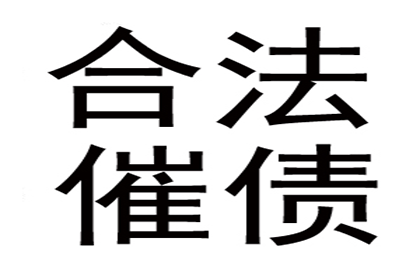 合法
催债